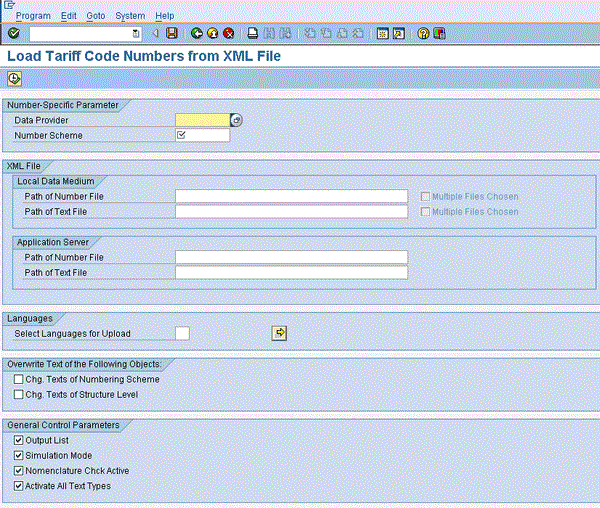 Program Edit Goto System Help

Load Tariff Code Numbers from XML File

Number-Specific Parameter
Data Provider
Number Scheme

XML File
Local Data Medium
Path of Number File
Multiple Files Chosen
Path of Text File
Multiple Files Chosen

Application Server
Path of Number File
Path of Text File

Languages
Select Languages for Upload

Overwrite Text of the Following Objects:
Chg. Texts of Numbering Scheme
Chg. Texts of Structure Level

General Control Parameters
Output List
Simulation Mode
Nomenclature Chck Active
Activate All Text Types